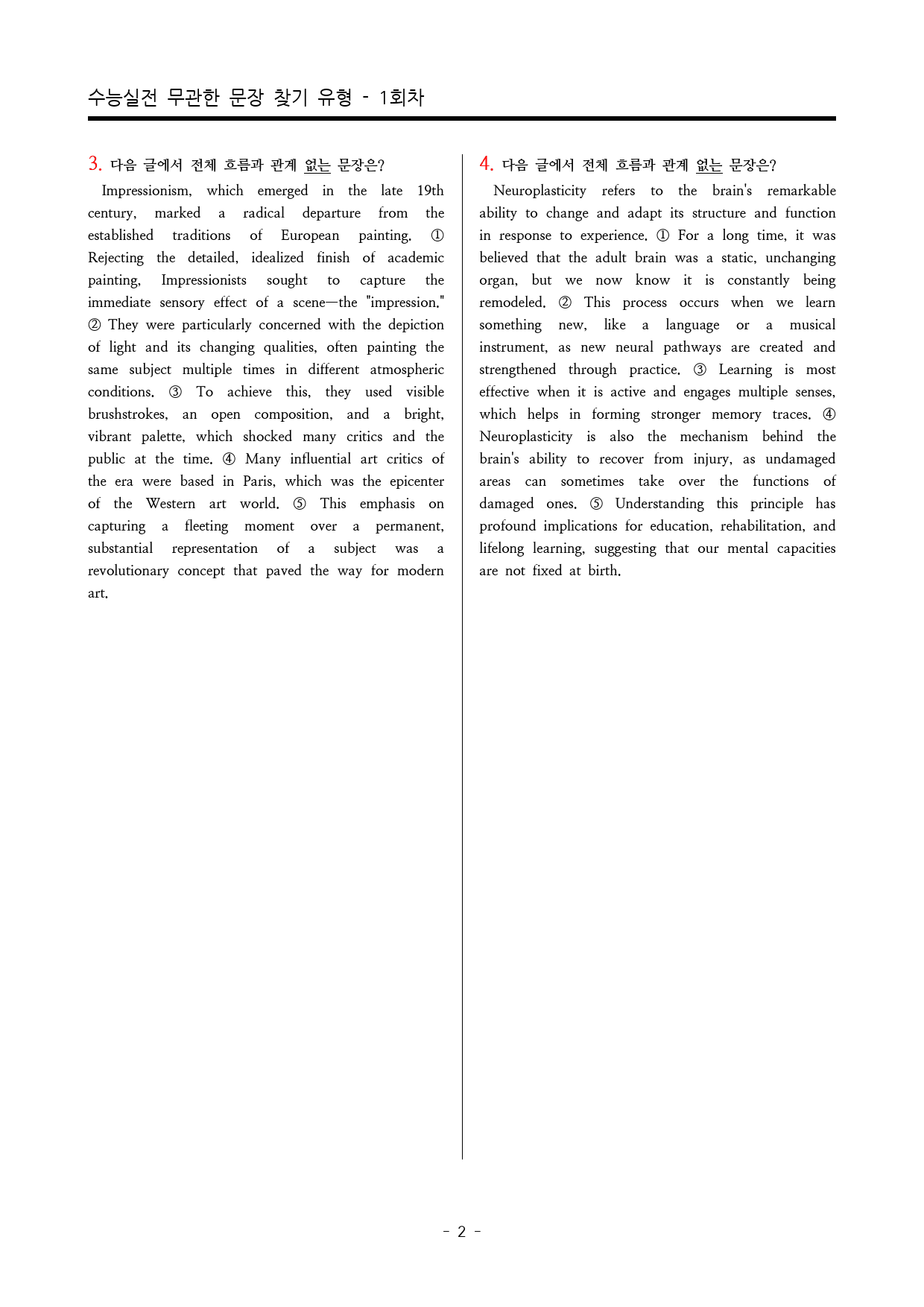 수능실전 무관한 문장 찾기 유형 - 1회차

3. 다음 글에서 전체 흐름과 관계 없는 문장은?

Impressionism, which emerged in the late 19th century, marked a radical departure from the established traditions of European painting. ① Rejecting the detailed, idealized finish of academic painting, Impressionists sought to capture the immediate sensory effect of a scene—the "impression." ② They were particularly concerned with the depiction of light and its changing qualities, often painting the same subject multiple times in different atmospheric conditions. ③ To achieve this, they used visible brushstrokes, an open composition, and a bright, vibrant palette, which shocked many critics and the public at the time. ④ Many influential art critics of the era were based in Paris, which was the epicenter of the Western art world. ⑤ This emphasis on capturing a fleeting moment over a permanent, substantial representation of a subject was a revolutionary concept that paved the way for modern art.

4. 다음 글에서 전체 흐름과 관계 없는 문장은?

Neuroplasticity refers to the brain's remarkable ability to change and adapt its structure and function in response to experience. ① For a long time, it was believed that the adult brain was a static, unchanging organ, but we now know it is constantly being remodeled. ② This process occurs when we learn something new, like a language or a musical instrument, as new neural pathways are created and strengthened through practice. ③ Learning is most effective when it is active and engages multiple senses, which helps in forming stronger memory traces. ④ Neuroplasticity is also the mechanism behind the brain's ability to recover from injury, as undamaged areas can sometimes take over the functions of damaged ones. ⑤ Understanding this principle has profound implications for education, rehabilitation, and lifelong learning, suggesting that our mental capacities are not fixed at birth.

- 2 -